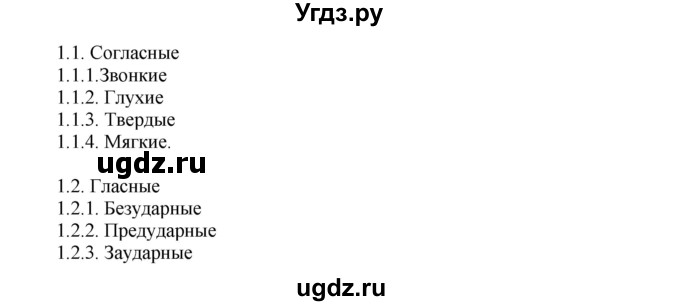 Угдз.ру

1.1. Согласные
1.1.1.Звонкие
1.1.2. Глухие
1.1.3. Твердые
1.1.4. Мягкие.

ugdz.ru

1.2. Гласные
1.2.1. Безударные
1.2.2. Предударные
1.2.3. Заударные

ugdz.ru